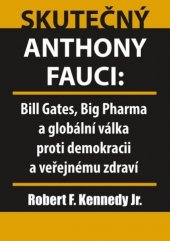 SKUTEČNÝ
ANTHONY
FAUCI:

Bill Gates, Big Pharma a globální válka proti demokracii a veřejnému zdraví

Robert F. Kennedy Jr.